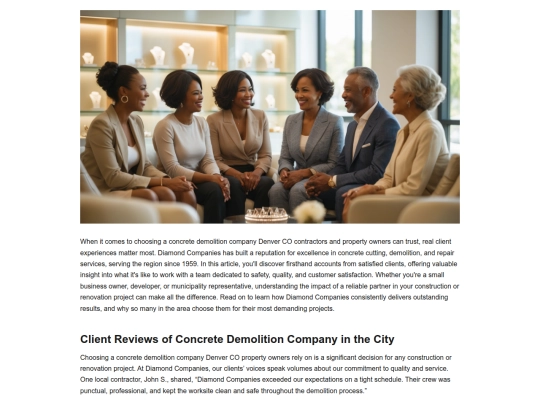 When it comes to choosing a concrete demolition company Denver CO contractors and property owners can trust, real client experiences matter most. Diamond Companies has built a reputation for excellence in concrete cutting, demolition, and repair services, serving the region since 1959. In this article, you'll discover firsthand accounts from satisfied clients, offering valuable insight into what it's like to work with a team dedicated to safety, quality, and customer satisfaction. Whether you're a small business owner, developer, or municipality representative, understanding the impact of a reliable partner in your construction or renovation project can make all the difference. Read on to learn how Diamond Companies consistently delivers outstanding results, and why so many in the area choose them for their most demanding projects.

Client Reviews of Concrete Demolition Company in the City

Choosing a concrete demolition company Denver CO property owners rely on is a significant decision for any construction or renovation project. At Diamond Companies, our clients' voices speak volumes about our commitment to quality and service. One local contractor, John S., shared, "Diamond Companies exceeded our expectations on a tight schedule. Their crew was punctual, professional, and kept the worksite clean and safe throughout the demolition process."